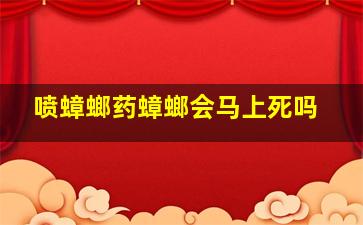 喷蟑螂药蟑螂会马上死吗